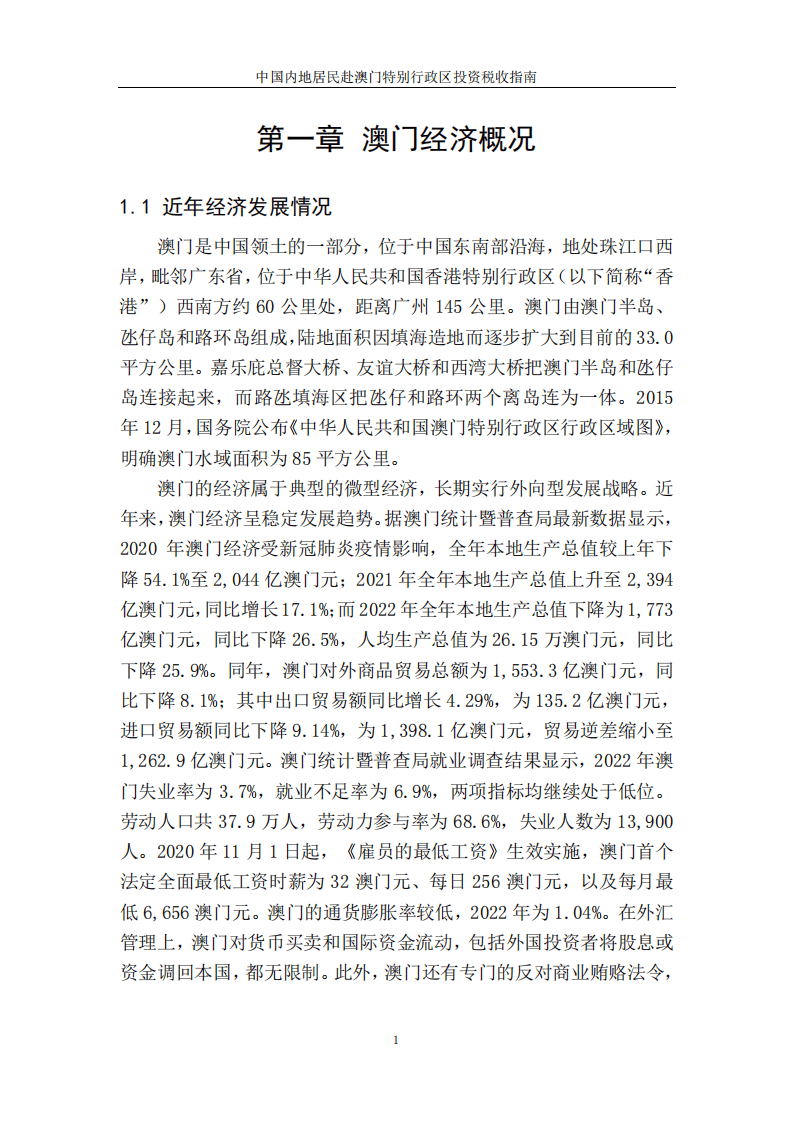 中国内地居民赴澳门特别行政区投资税收指南

第一章 澳门经济概况

1.1 近年经济发展情况

澳门是中国领土的一部分，位于中国东南部沿海，地处珠江口西岸，毗邻广东省，位于中华人民共和国香港特别行政区（以下简称“香港”）西南方约 60 公里处，距离广州 145 公里。澳门由澳门半岛、氹仔岛和路环岛组成，陆地面积因填海造地而逐步扩大到目前的 33.0 平方公里。嘉乐庇总督大桥、友谊大桥和西湾大桥把澳门半岛和氹仔岛连接起来，而路氹填海区把氹仔和路环两个离岛连为一体。2015 年 12 月，国务院公布《中华人民共和国澳门特别行政区行政区域图》，明确澳门水域面积为 85 平方公里。

澳门的经济属于典型的微型经济，长期实行外向型发展战略。近年来，澳门经济呈稳定发展趋势。据澳门统计暨普查局最新数据显示，2020 年澳门经济受新冠肺炎疫情影响，全年本地生产总值较上年下降 54.1%至 2,044 亿澳门元；2021 年全年本地生产总值上升至 2,394 亿澳门元，同比增长 17.1%；而 2022 年全年本地生产总值下降为 1,773 亿澳门元，同比下降 26.5%，人均生产总值为 26.15 万澳门元，同比下降 25.9%。同年，澳门对外商品贸易总额为 1,553.3 亿澳门元，同比下降 8.1%；其中出口贸易额同比增长 4.29%，为 135.2 亿澳门元，进口贸易额同比下降 9.14%，为 1,398.1 亿澳门元，贸易逆差缩小至 1,262.9 亿澳门元。澳门统计暨普查局就业调查结果显示，2022 年澳门失业率为 3.7%，就业不足率为 6.9%，两项指标均继续处于低位。劳动人口共 37.9 万人，劳动力参与率为 68.6%，失业人数为 13,900 人。2020 年 11 月 1 日起，《雇员的最低工资》生效实施，澳门首个法定全面最低工资时薪为 32 澳门元、每日 256 澳门元，以及每月最低 6,656 澳门元。澳门的通货膨胀率较低，2022 年为 1.04%。在外汇管理上，澳门对货币买卖和国际资金流动，包括外国投资者将股息或资金调回本国，都无限制。此外，澳门还有专门的反对商业贿赂法令，

1